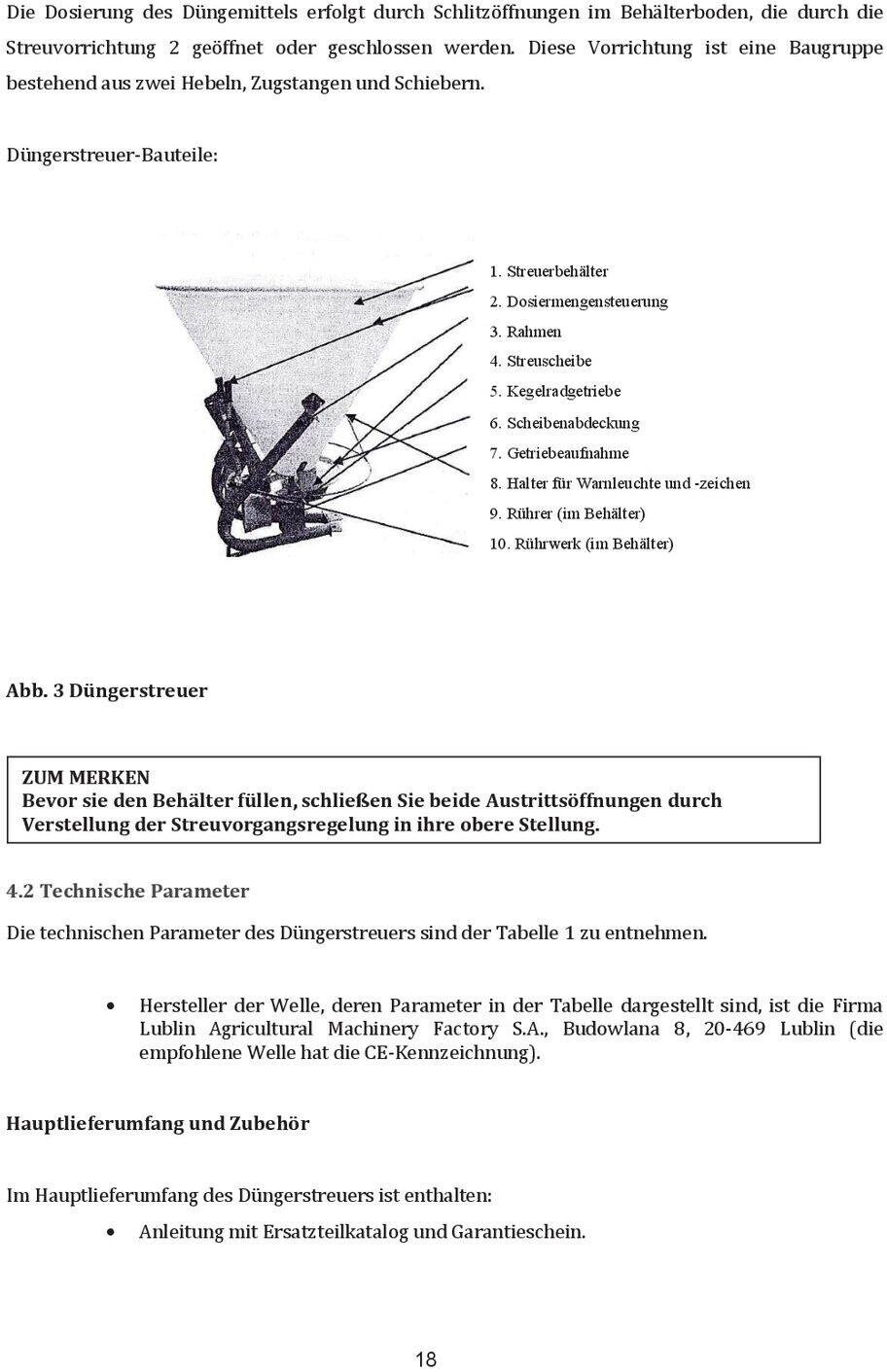 Die Dosierung des Düngemittels erfolgt durch Schlitzöffnungen im Behälterboden, die durch die Streuvorrichtung 2 geöffnet oder geschlossen werden. Diese Vorrichtung ist eine Baugruppe bestehend aus zwei Hebeln, Zugstangen und Schiebern.

Düngerstreuer-Bauteile:

1. Streuerbehälter
2. Dosiermengensteuerung
3. Rahmen
4. Streuscheibe
5. Kegelradgetriebe
6. Scheibenabdeckung
7. Getriebeaufnahme
8. Halter für Warnleuchte und -zeichen
9. Rührer (im Behälter)
10. Rührwerk (im Behälter)

Abb. 3 Düngerstreuer

ZUM MERKEN
Bevor sie den Behälter füllen, schließen Sie beide Austrittsöffnungen durch Verstellung der Streuvorgangsregelung in ihre obere Stellung.

4.2 Technische Parameter

Die technischen Parameter des Düngerstreuers sind der Tabelle 1 zu entnehmen.

• Hersteller der Welle, deren Parameter in der Tabelle dargestellt sind, ist die Firma Lublin Agricultural Machinery Factory S.A., Budowlana 8, 20-469 Lublin (die empfohlene Welle hat die CE-Kennzeichnung).

Hauptlieferumfang und Zubehör

Im Hauptlieferumfang des Düngerstreuers ist enthalten:

• Anleitung mit Ersatzteilkatalog und Garantieschein.

18